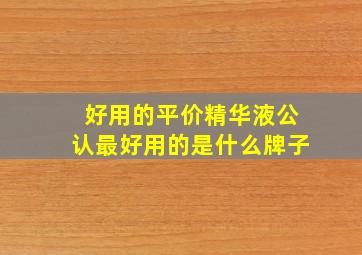 好用的平价精华液公认最好用的是什么牌子